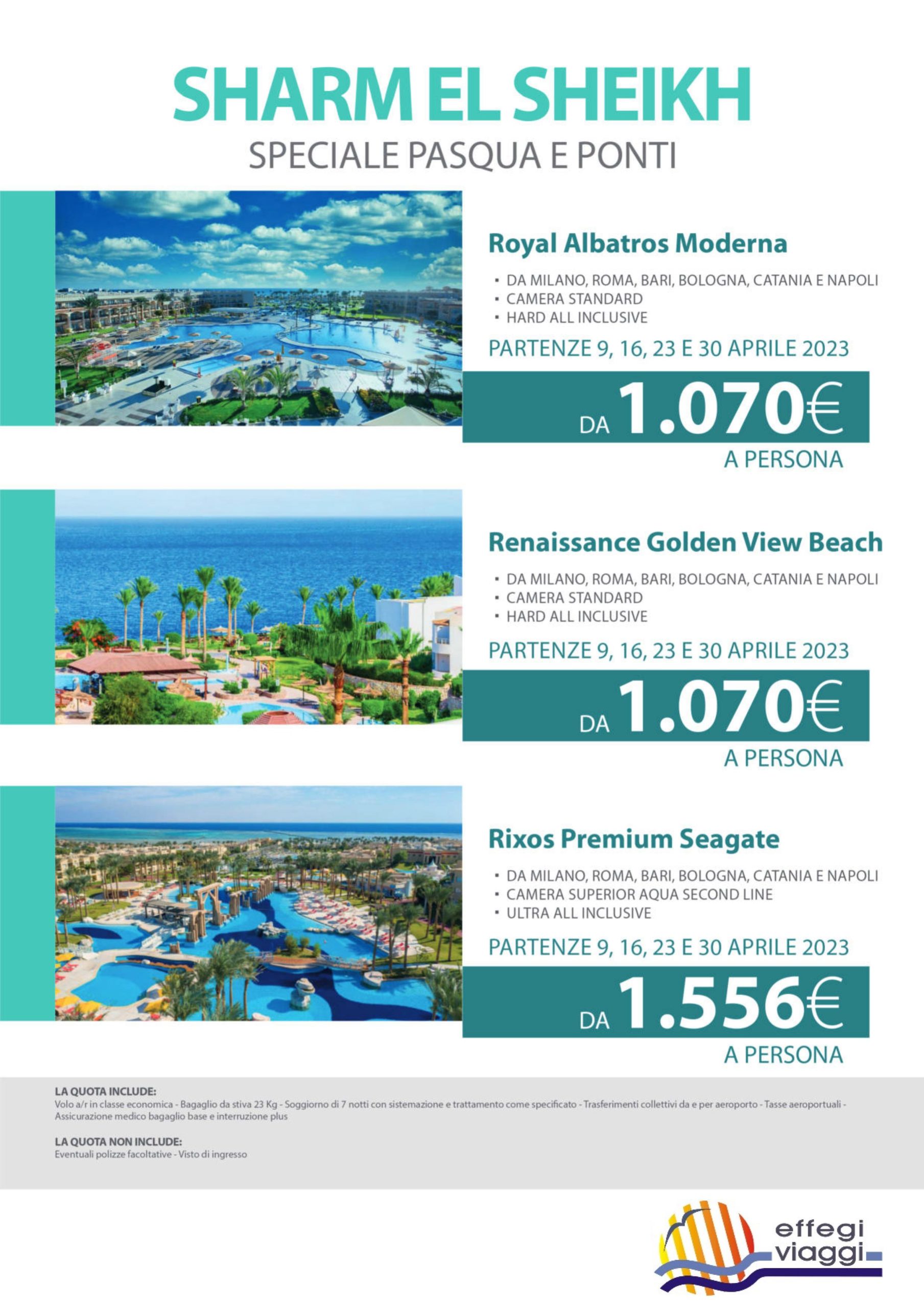 SHARM EL SHEIKH
SPECIALE PASQUA E PONTI

Royal Albatros Moderna
• DA MILANO, ROMA, BARI, BOLOGNA, CATANIA E NAPOLI
• CAMERA STANDARD
• HARD ALL INCLUSIVE

PARTENZE 9, 16, 23 E 30 APRILE 2023

DA 1.070€
A PERSONA

Renaissance Golden View Beach
• DA MILANO, ROMA, BARI, BOLOGNA, CATANIA E NAPOLI
• CAMERA STANDARD
• HARD ALL INCLUSIVE

PARTENZE 9, 16, 23 E 30 APRILE 2023

DA 1.070€
A PERSONA

Rixos Premium Seagate
• DA MILANO, ROMA, BARI, BOLOGNA, CATANIA E NAPOLI
• CAMERA SUPERIOR AQUA SECOND LINE
• ULTRA ALL INCLUSIVE

PARTENZE 9, 16, 23 E 30 APRILE 2023

DA 1.556€
A PERSONA

LA QUOTA INCLUDE:
Volo a/r in classe economica - Bagaglio da stiva 23 Kg - Soggiorno di 7 notti con sistemazione e trattamento come specificato - Trasferimenti collettivi da e per aeroporto - Tasse aeroportuali - Assicurazione medico bagaglio base e interruzione plus

LA QUOTA NON INCLUDE:
Eventuali polizze facoltative - Visto di ingresso

effegi viaggi